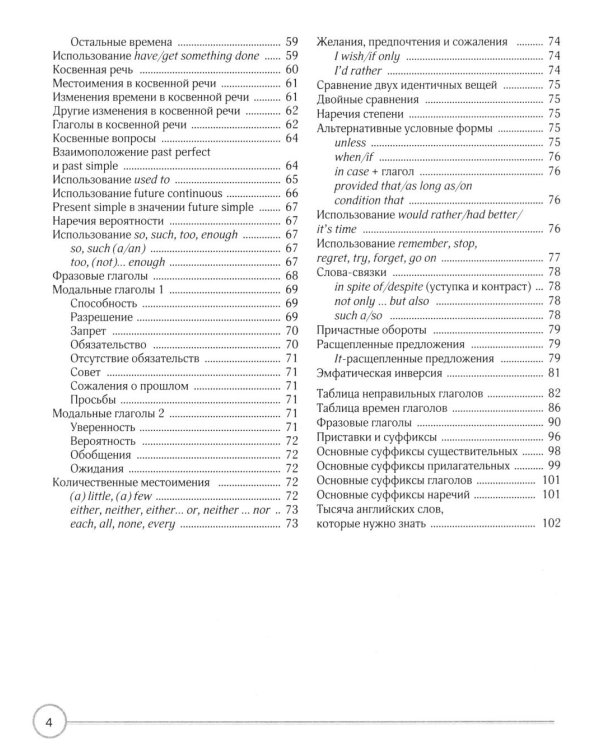 Остальные времена 59
Использование have/get something done 59
Косвенная речь 60
Местоимения в косвенной речи 61
Изменения времени в косвенной речи 61
Другие изменения в косвенной речи 62
Глаголы в косвенной речи 62
Косвенные вопросы 64
Взаимоположение past perfect
и past simple 64
Использование used to 65
Использование future continuous 66
Present simple в значении future simple 67
Наречия вероятности 67
Использование so, such, too, enough 67
so, such (a/an) 67
too, (not)... enough 67
Фразовые глаголы 68
Модальные глаголы 1 69
Способность 69
Разрешение 69
Запрет 70
Обязательство 70
Отсутствие обязательств 71
Совет 71
Сожаления о прошлом 71
Просьбы 71
Модальные глаголы 2 71
Уверенность 71
Вероятность 72
Обобщения 72
Ожидания 72
Количественные местоимения 72
(a) little, (a) few 72
either, neither, either... or, neither ... nor 73
each, all, none, every 73

Желания, предпочтения и сожаления 74
I wish/if only 74
I'd rather 74
Сравнение двух идентичных вещей 75
Двойные сравнения 75
Наречия степени 75
Альтернативные условные формы 75
unless 75
when/if 76
in case + глагол 76
provided that/as long as/on
condition that 76
Использование would rather/had better/
it's time 76
Использование remember, stop,
regret, try, forget, go on 77
Слова-связки 78
in spite of/despite (уступка и контраст) 78
not only ... but also 78
such a/so 78
Причастные обороты 79
Расщепленные предложения 79
It-расщепленные предложения 79
Эмфатическая инверсия 81

Таблица неправильных глаголов 82
Таблица времен глаголов 86
Фразовые глаголы 90
Приставки и суффиксы 96
Основные суффиксы существительных 98
Основные суффиксы прилагательных 99
Основные суффиксы глаголов 101
Основные суффиксы наречий 101
Тысяча английских слов,
которые нужно знать 102

4